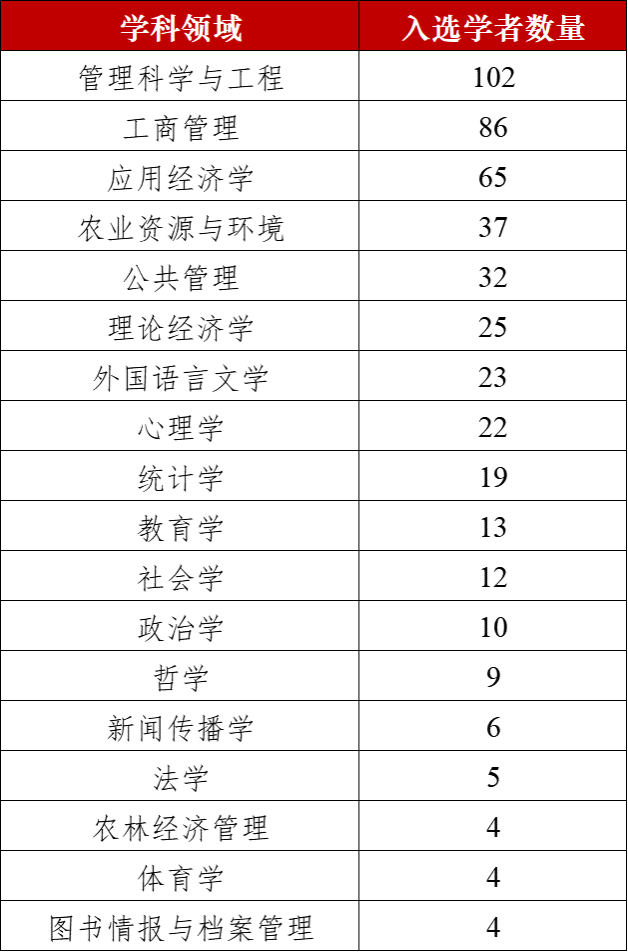 | 学科领域 | 入选学者数量 |
|---|---|
| 管理科学与工程 | 102 |
| 工商管理 | 86 |
| 应用经济学 | 65 |
| 农业资源与环境 | 37 |
| 公共管理 | 32 |
| 理论经济学 | 25 |
| 外国语言文学 | 23 |
| 心理学 | 22 |
| 统计学 | 19 |
| 教育学 | 13 |
| 社会学 | 12 |
| 政治学 | 10 |
| 哲学 | 9 |
| 新闻传播学 | 6 |
| 法学 | 5 |
| 农林经济管理 | 4 |
| 体育学 | 4 |
| 图书情报与档案管理 | 4 |